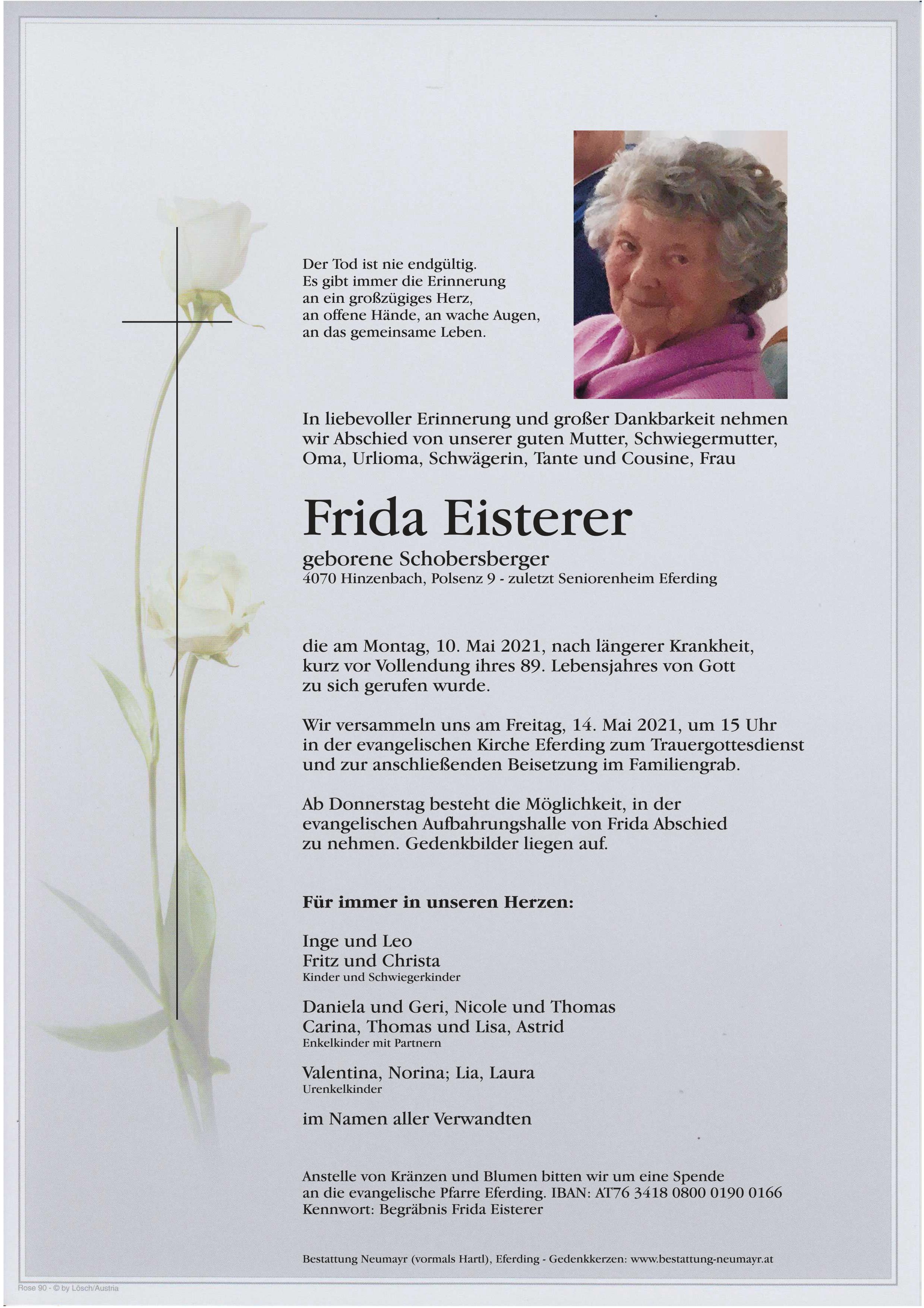 Der Tod ist nie endgültig.
Es gibt immer die Erinnerung
an ein großzügiges Herz,
an offene Hände, an wache Augen,
an das gemeinsame Leben.

In liebevoller Erinnerung und großer Dankbarkeit nehmen wir Abschied von unserer guten Mutter, Schwiegermutter, Oma, Urlioma, Schwägerin, Tante und Cousine, Frau

Frida Eisterer

geborene Schobersberger
4070 Hinzenbach, Polsenz 9 - zuletzt Seniorenheim Eferding

die am Montag, 10. Mai 2021, nach längerer Krankheit, kurz vor Vollendung ihres 89. Lebensjahres von Gott zu sich gerufen wurde.

Wir versammeln uns am Freitag, 14. Mai 2021, um 15 Uhr in der evangelischen Kirche Eferding zum Trauergottesdienst und zur anschließenden Beisetzung im Familiengrab.

Ab Donnerstag besteht die Möglichkeit, in der evangelischen Aufbahrungshalle von Frida Abschied zu nehmen. Gedenkbilder liegen auf.

Für immer in unseren Herzen:

Inge und Leo
Fritz und Christa
Kinder und Schwiegerkinder

Daniela und Geri, Nicole und Thomas
Carina, Thomas und Lisa, Astrid
Enkelkinder mit Partnern

Valentina, Norina; Lia, Laura
Urenkelkinder

im Namen aller Verwandten

Anstelle von Kränzen und Blumen bitten wir um eine Spende an die evangelische Pfarre Eferding. IBAN: AT76 3418 0800 0190 0166
Kennwort: Begräbnis Frida Eisterer

Bestattung Neumayr (vormals Hartl), Eferding - Gedenkkerzen: www.bestattung-neumayr.at

Rose 90 - © by Lösch/Austria